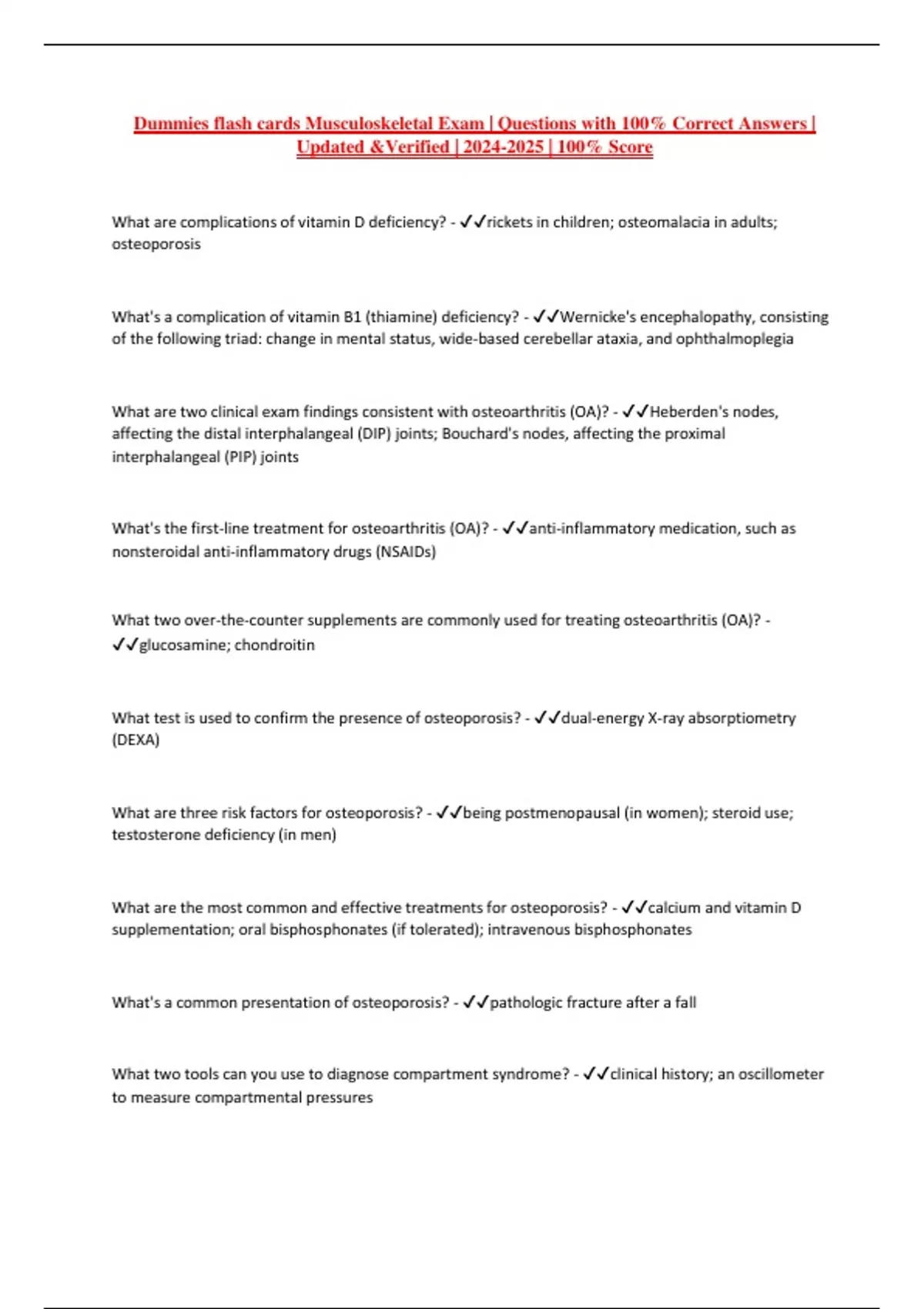 Dummies flash cards Musculoskeletal Exam | Questions with 100% Correct Answers | Updated &Verified | 2024-2025 | 100% Score

What are complications of vitamin D deficiency? - ✓✓rickets in children; osteomalacia in adults; osteoporosis

What's a complication of vitamin B1 (thiamine) deficiency? - ✓✓Wernicke's encephalopathy, consisting of the following triad: change in mental status, wide-based cerebellar ataxia, and ophthalmoplegia

What are two clinical exam findings consistent with osteoarthritis (OA)? - ✓✓Heberden's nodes, affecting the distal interphalangeal (DIP) joints; Bouchard's nodes, affecting the proximal interphalangeal (PIP) joints

What's the first-line treatment for osteoarthritis (OA)? - ✓✓anti-inflammatory medication, such as nonsteroidal anti-inflammatory drugs (NSAIDs)

What two over-the-counter supplements are commonly used for treating osteoarthritis (OA)? - ✓✓glucosamine; chondroitin

What test is used to confirm the presence of osteoporosis? - ✓✓dual-energy X-ray absorptiometry (DEXA)

What are three risk factors for osteoporosis? - ✓✓being postmenopausal (in women); steroid use; testosterone deficiency (in men)

What are the most common and effective treatments for osteoporosis? - ✓✓calcium and vitamin D supplementation; oral bisphosphonates (if tolerated); intravenous bisphosphonates

What's a common presentation of osteoporosis? - ✓✓pathologic fracture after a fall

What two tools can you use to diagnose compartment syndrome? - ✓✓clinical history; an oscillometer to measure compartmental pressures